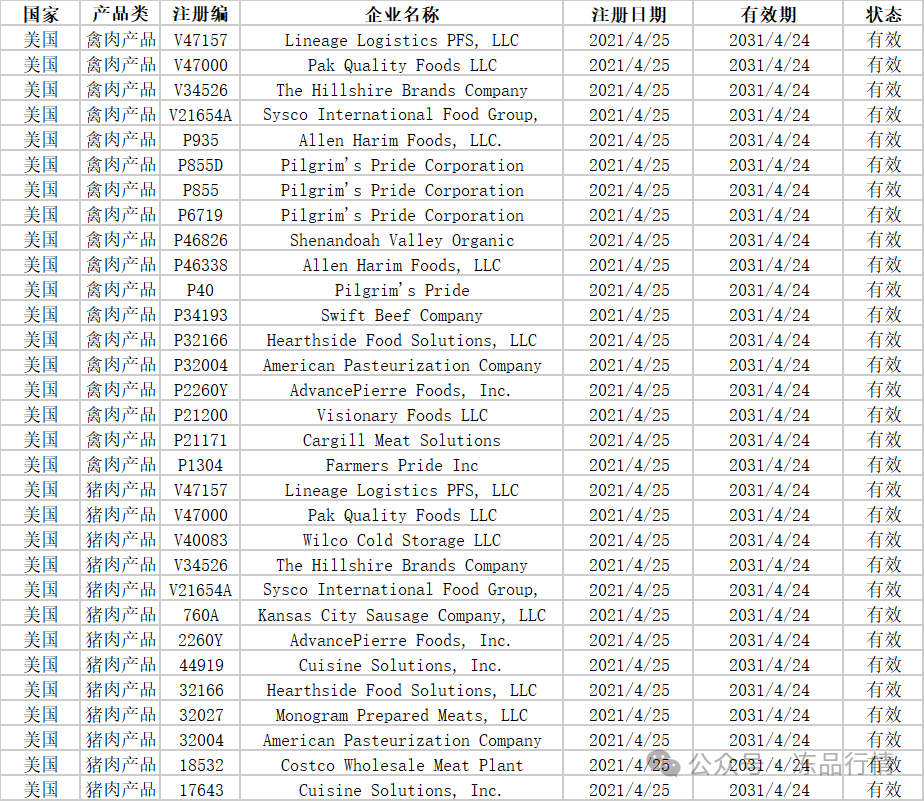 | 国家 | 产品类 | 注册编 | 企业名称 | 注册日期 | 有效期 | 状态 |
|---|---|---|---|---|---|---|
| 美国 | 禽肉产品 | V47157 | Lineage Logistics PFS, LLC | 2021/4/25 | 2031/4/24 | 有效 |
| 美国 | 禽肉产品 | V47000 | Pak Quality Foods LLC | 2021/4/25 | 2031/4/24 | 有效 |
| 美国 | 禽肉产品 | V34526 | The Hillshire Brands Company | 2021/4/25 | 2031/4/24 | 有效 |
| 美国 | 禽肉产品 | V21654A | Sysco International Food Group, | 2021/4/25 | 2031/4/24 | 有效 |
| 美国 | 禽肉产品 | P935 | Allen Harim Foods, LLC. | 2021/4/25 | 2031/4/24 | 有效 |
| 美国 | 禽肉产品 | P855D | Pilgrim's Pride Corporation | 2021/4/25 | 2031/4/24 | 有效 |
| 美国 | 禽肉产品 | P855 | Pilgrim's Pride Corporation | 2021/4/25 | 2031/4/24 | 有效 |
| 美国 | 禽肉产品 | P6719 | Pilgrim's Pride Corporation | 2021/4/25 | 2031/4/24 | 有效 |
| 美国 | 禽肉产品 | P46826 | Shenandoah Valley Organic | 2021/4/25 | 2031/4/24 | 有效 |
| 美国 | 禽肉产品 | P46338 | Allen Harim Foods, LLC | 2021/4/25 | 2031/4/24 | 有效 |
| 美国 | 禽肉产品 | P40 | Pilgrim's Pride | 2021/4/25 | 2031/4/24 | 有效 |
| 美国 | 禽肉产品 | P34193 | Swift Beef Company | 2021/4/25 | 2031/4/24 | 有效 |
| 美国 | 禽肉产品 | P32166 | Hearthside Food Solutions, LLC | 2021/4/25 | 2031/4/24 | 有效 |
| 美国 | 禽肉产品 | P32004 | American Pasteurization Company | 2021/4/25 | 2031/4/24 | 有效 |
| 美国 | 禽肉产品 | P2260Y | AdvancePierre Foods, Inc. | 2021/4/25 | 2031/4/24 | 有效 |
| 美国 | 禽肉产品 | P21200 | Visionary Foods LLC | 2021/4/25 | 2031/4/24 | 有效 |
| 美国 | 禽肉产品 | P21171 | Cargill Meat Solutions | 2021/4/25 | 2031/4/24 | 有效 |
| 美国 | 禽肉产品 | P1304 | Farmers Pride Inc | 2021/4/25 | 2031/4/24 | 有效 |
| 美国 | 猪肉产品 | V47157 | Lineage Logistics PFS, LLC | 2021/4/25 | 2031/4/24 | 有效 |
| 美国 | 猪肉产品 | V47000 | Pak Quality Foods LLC | 2021/4/25 | 2031/4/24 | 有效 |
| 美国 | 猪肉产品 | V40083 | Wilco Cold Storage LLC | 2021/4/25 | 2031/4/24 | 有效 |
| 美国 | 猪肉产品 | V34526 | The Hillshire Brands Company | 2021/4/25 | 2031/4/24 | 有效 |
| 美国 | 猪肉产品 | V21654A | Sysco International Food Group, | 2021/4/25 | 2031/4/24 | 有效 |
| 美国 | 猪肉产品 | 760A | Kansas City Sausage Company, LLC | 2021/4/25 | 2031/4/24 | 有效 |
| 美国 | 猪肉产品 | 2260Y | AdvancePierre Foods, Inc. | 2021/4/25 | 2031/4/24 | 有效 |
| 美国 | 猪肉产品 | 44919 | Cuisine Solutions, Inc. | 2021/4/25 | 2031/4/24 | 有效 |
| 美国 | 猪肉产品 | 32166 | Hearthside Food Solutions, LLC | 2021/4/25 | 2031/4/24 | 有效 |
| 美国 | 猪肉产品 | 32027 | Monogram Prepared Meats, LLC | 2021/4/25 | 2031/4/24 | 有效 |
| 美国 | 猪肉产品 | 32004 | American Pasteurization Company | 2021/4/25 | 2031/4/24 | 有效 |
| 美国 | 猪肉产品 | 18532 | Costco Wholesale Meat Plant | 2021/4/25 | 2031/4/24 | 有效 |
| 美国 | 猪肉产品 | 17643 | Cuisine Solutions, Inc. | 2021/4/25 | 2031/4/24 | 有效 |

公众号 · 冻品行情